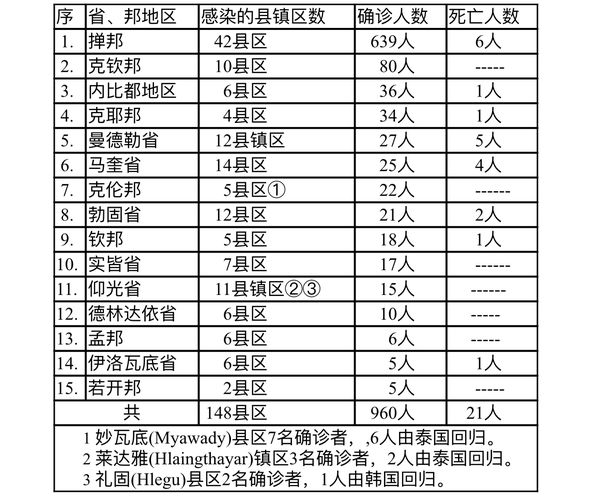 | 序 | 省、邦地区 | 感染的县镇区数 | 确诊人数 | 死亡人数 |
|---|---|---|---|---|
| 1. | 掸邦 | 42县区 | 639人 | 6人 |
| 2. | 克钦邦 | 10县区 | 80人 | ----- |
| 3. | 内比都地区 | 6县区 | 36人 | 1人 |
| 4. | 克耶邦 | 4县区 | 34人 | 1人 |
| 5. | 曼德勒省 | 12县镇区 | 27人 | 5人 |
| 6. | 马奎省 | 14县区 | 25人 | 4人 |
| 7. | 克伦邦 | 5县区① | 22人 | ------ |
| 8. | 勃固省 | 12县区 | 21人 | 2人 |
| 9. | 钦邦 | 5县区 | 18人 | 1人 |
| 10. | 实皆省 | 7县区 | 17人 | ------ |
| 11. | 仰光省 | 11县镇区②③ | 15人 | ------ |
| 12. | 德林达依省 | 6县区 | 10人 | ----- |
| 13. | 孟邦 | 6县区 | 6人 | ----- |
| 14. | 伊洛瓦底省 | 6县区 | 5人 | 1人 |
| 15. | 若开邦 | 2县区 | 5人 | ----- |
| 共 | | 148县区 | 960人 | 21人 |

1 妙瓦底(Myawady)县区7名确诊者，,6人由泰国回归。
2 莱达雅(Hlaingthayar)镇区3名确诊者，2人由泰国回归。
3 礼固(Hlegu)县区2名确诊者，1人由韩国回归。